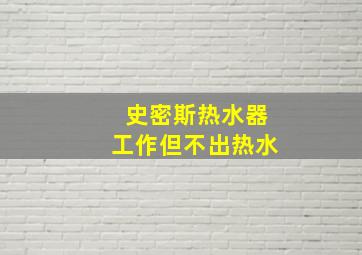 史密斯热水器
工作但不出热水